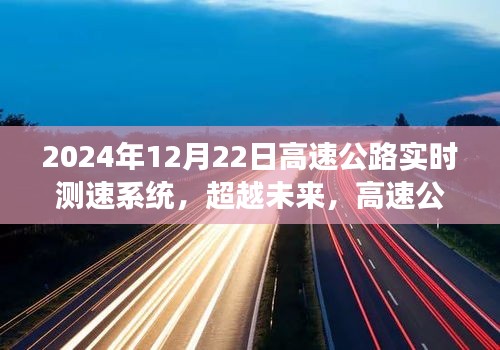 2024年12月22日高速公路实时测速系统，超越未来，高速公